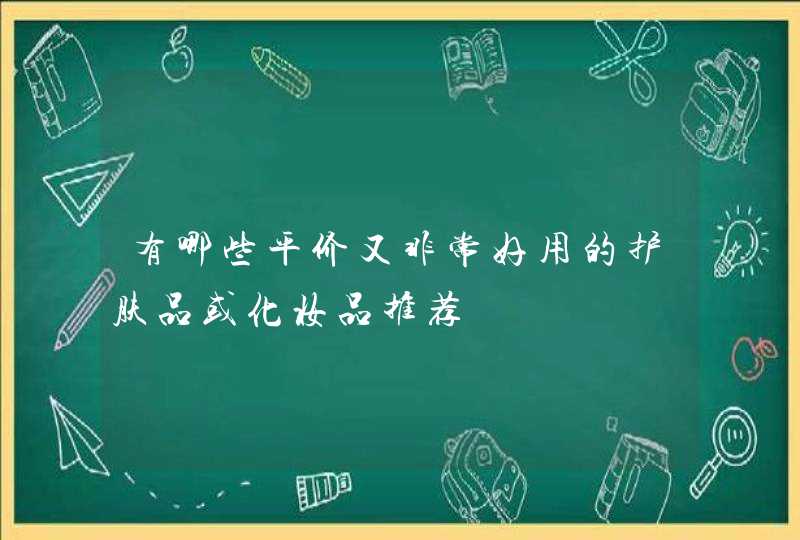 有哪些平价又非常好用的护肤品或化妆品推荐